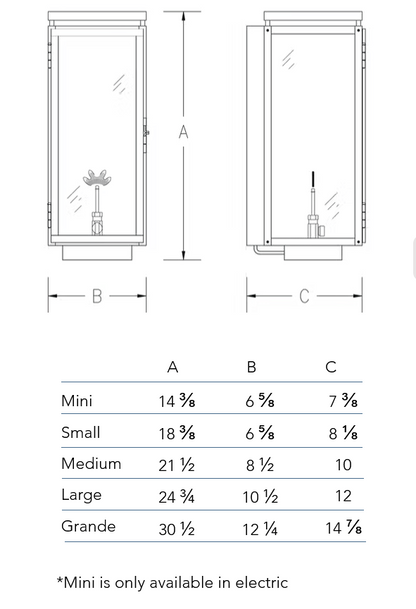 A

B

C

| | A | B | C |
|---|---|---|---|
| Mini | 14 ⅜ | 6 ⅝ | 7 ⅜ |
| Small | 18 ⅜ | 6 ⅝ | 8 ⅛ |
| Medium | 21 ½ | 8 ½ | 10 |
| Large | 24 ¾ | 10 ½ | 12 |
| Grande | 30 ½ | 12 ¼ | 14 ⅞ |

*Mini is only available in electric